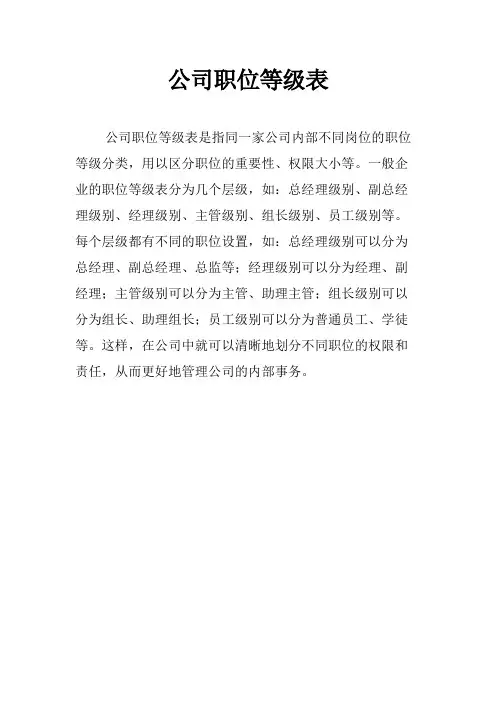 公司职位等级表

公司职位等级表是指同一家公司内部不同岗位的职位等级分类，用以区分职位的重要性、权限大小等。一般企业的职位等级表分为几个层级，如：总经理级别、副总经理级别、经理级别、主管级别、组长级别、员工级别等。每个层级都有不同的职位设置，如：总经理级别可以分为总经理、副总经理、总监等；经理级别可以分为经理、副经理；主管级别可以分为主管、助理主管；组长级别可以分为组长、助理组长；员工级别可以分为普通员工、学徒等。这样，在公司中就可以清晰地划分不同职位的权限和责任，从而更好地管理公司的内部事务。